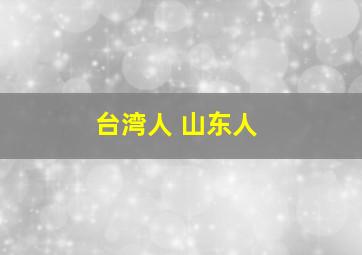 台湾人 山东人